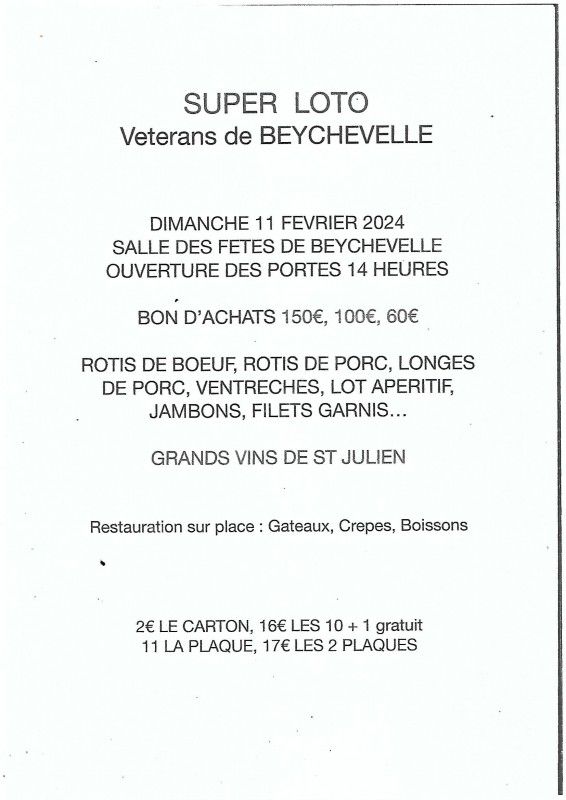 SUPER LOTO
Veterans de BEYCHEVELLE

DIMANCHE 11 FEVRIER 2024
SALLE DES FETES DE BEYCHEVELLE
OUVERTURE DES PORTES 14 HEURES

BON D'ACHATS 150€, 100€, 60€

ROTIS DE BOEUF, ROTIS DE PORC, LONGES DE PORC, VENTRECHES, LOT APERITIF, JAMBONS, FILETS GARNIS...

GRANDS VINS DE ST JULIEN

Restauration sur place : Gateaux, Crepes, Boissons

2€ LE CARTON, 16€ LES 10 + 1 gratuit
11 LA PLAQUE, 17€ LES 2 PLAQUES